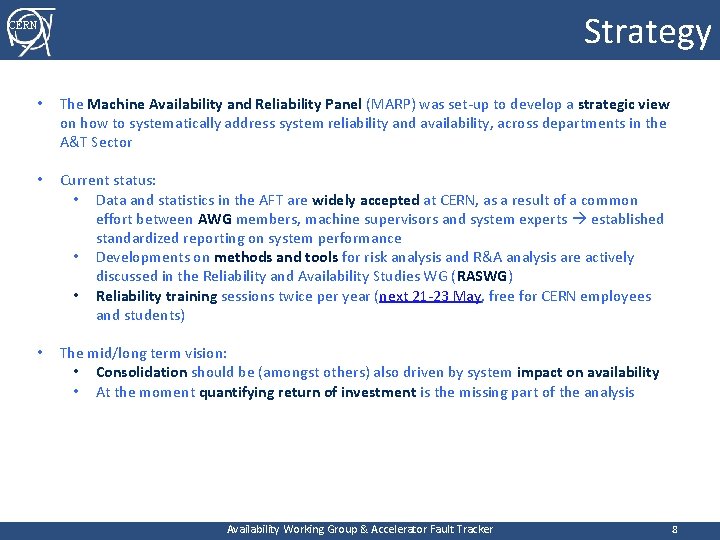 CERN

Strategy

• The Machine Availability and Reliability Panel (MARP) was set-up to develop a strategic view on how to systematically address system reliability and availability, across departments in the A&T Sector

• Current status:
  • Data and statistics in the AFT are widely accepted at CERN, as a result of a common effort between AWG members, machine supervisors and system experts → established standardized reporting on system performance
  • Developments on methods and tools for risk analysis and R&A analysis are actively discussed in the Reliability and Availability Studies WG (RASWG)
  • Reliability training sessions twice per year (next 21-23 May, free for CERN employees and students)

• The mid/long term vision:
  • Consolidation should be (amongst others) also driven by system impact on availability
  • At the moment quantifying return of investment is the missing part of the analysis

Availability Working Group & Accelerator Fault Tracker

8